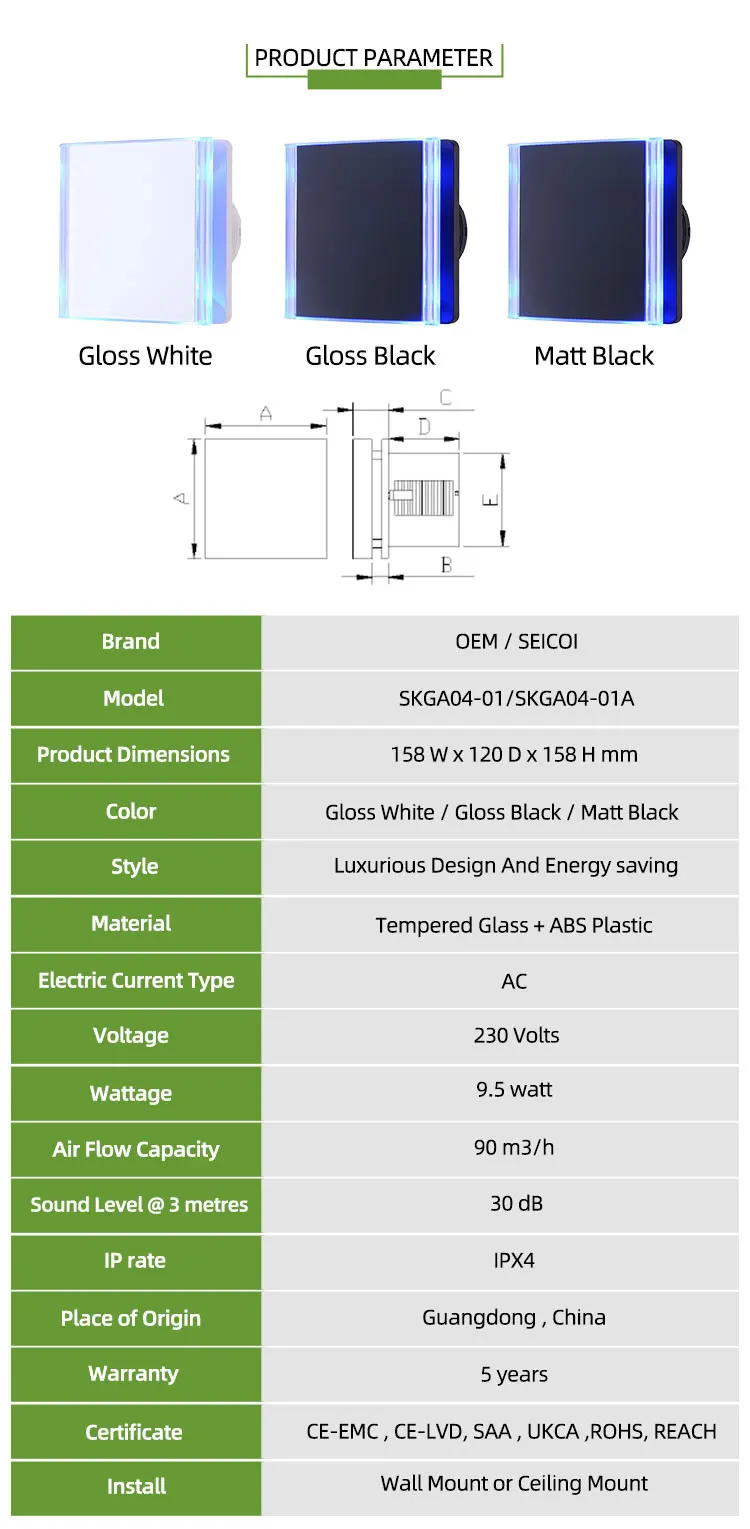 PRODUCT PARAMETER

Gloss White

Gloss Black

Matt Black

A

A

C

D

E

B

| Brand | OEM / SEICOI |
|---|---|
| Model | SKGA04-01/SKGA04-01A |
| Product Dimensions | 158 W x 120 D x 158 H mm |
| Color | Gloss White / Gloss Black / Matt Black |
| Style | Luxurious Design And Energy saving |
| Material | Tempered Glass + ABS Plastic |
| Electric Current Type | AC |
| Voltage | 230 Volts |
| Wattage | 9.5 watt |
| Air Flow Capacity | 90 m3/h |
| Sound Level @ 3 metres | 30 dB |
| IP rate | IPX4 |
| Place of Origin | Guangdong , China |
| Warranty | 5 years |
| Certificate | CE-EMC , CE-LVD, SAA , UKCA ,ROHS, REACH |
| Install | Wall Mount or Ceiling Mount |